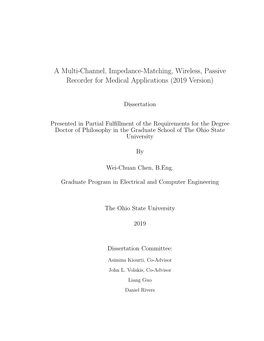 A Multi-Channel, Impedance-Matching, Wireless, Passive Recorder for Medical Applications (2019 Version)

Dissertation

Presented in Partial Fulfillment of the Requirements for the Degree Doctor of Philosophy in the Graduate School of The Ohio State University

By

Wei-Chuan Chen, B.Eng.

Graduate Program in Electrical and Computer Engineering

The Ohio State University

2019

Dissertation Committee:

Asimina Kiourti, Co-Advisor

John L. Volakis, Co-Advisor

Liang Guo

Daniel Rivers